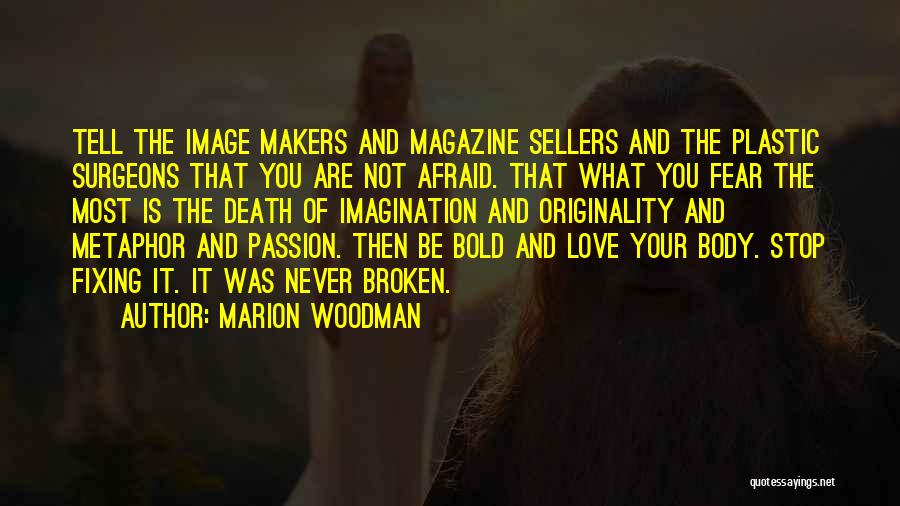 TELL THE IMAGE MAKERS AND MAGAZINE SELLERS AND THE PLASTIC SURGEONS THAT YOU ARE NOT AFRAID. THAT WHAT YOU FEAR THE MOST IS THE DEATH OF IMAGINATION AND ORIGINALITY AND METAPHOR AND PASSION. THEN BE BOLD AND LOVE YOUR BODY. STOP FIXING IT. IT WAS NEVER BROKEN.

AUTHOR: MARION WOODMAN

quotessayings.net